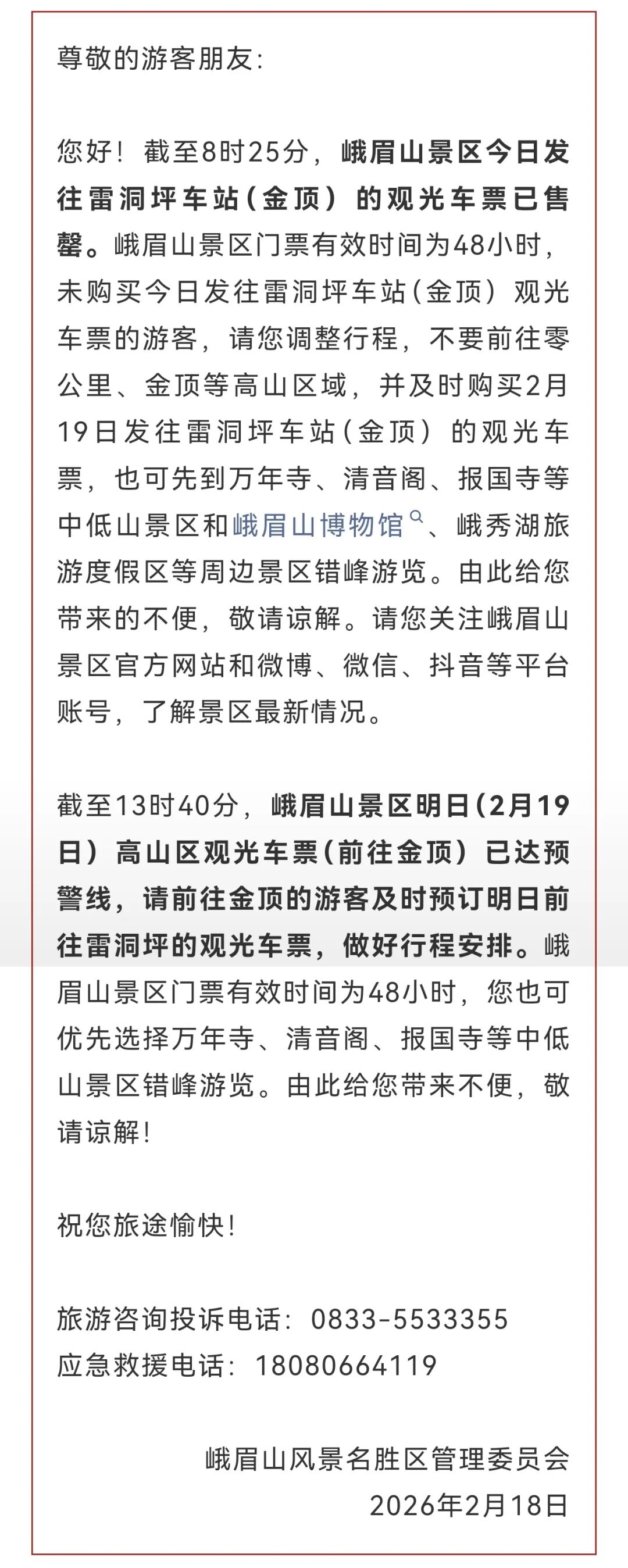 尊敬的游客朋友：

您好！截至8时25分，峨眉山景区今日发往雷洞坪车站（金顶）的观光车票已售罄。峨眉山景区门票有效时间为48小时，未购买今日发往雷洞坪车站（金顶）观光车票的游客，请您调整行程，不要前往零公里、金顶等高山区域，并及时购买2月19日发往雷洞坪车站（金顶）的观光车票，也可先到万年寺、清音阁、报国寺等中低山景区和峨眉山博物馆、峨秀湖旅游度假区等周边景区错峰游览。由此给您带来的不便，敬请谅解。请您关注峨眉山景区官方网站和微博、微信、抖音等平台账号，了解景区最新情况。

截至13时40分，峨眉山景区明日（2月19日）高山区观光车票（前往金顶）已达预警线，请前往金顶的游客及时预订明日前往雷洞坪的观光车票，做好行程安排。峨眉山景区门票有效时间为48小时，您也可优先选择万年寺、清音阁、报国寺等中低山景区错峰游览。由此给您带来不便，敬请谅解！

祝您旅途愉快！

旅游咨询投诉电话：0833-5533355
应急救援电话：18080664119

峨眉山风景名胜区管理委员会
2026年2月18日